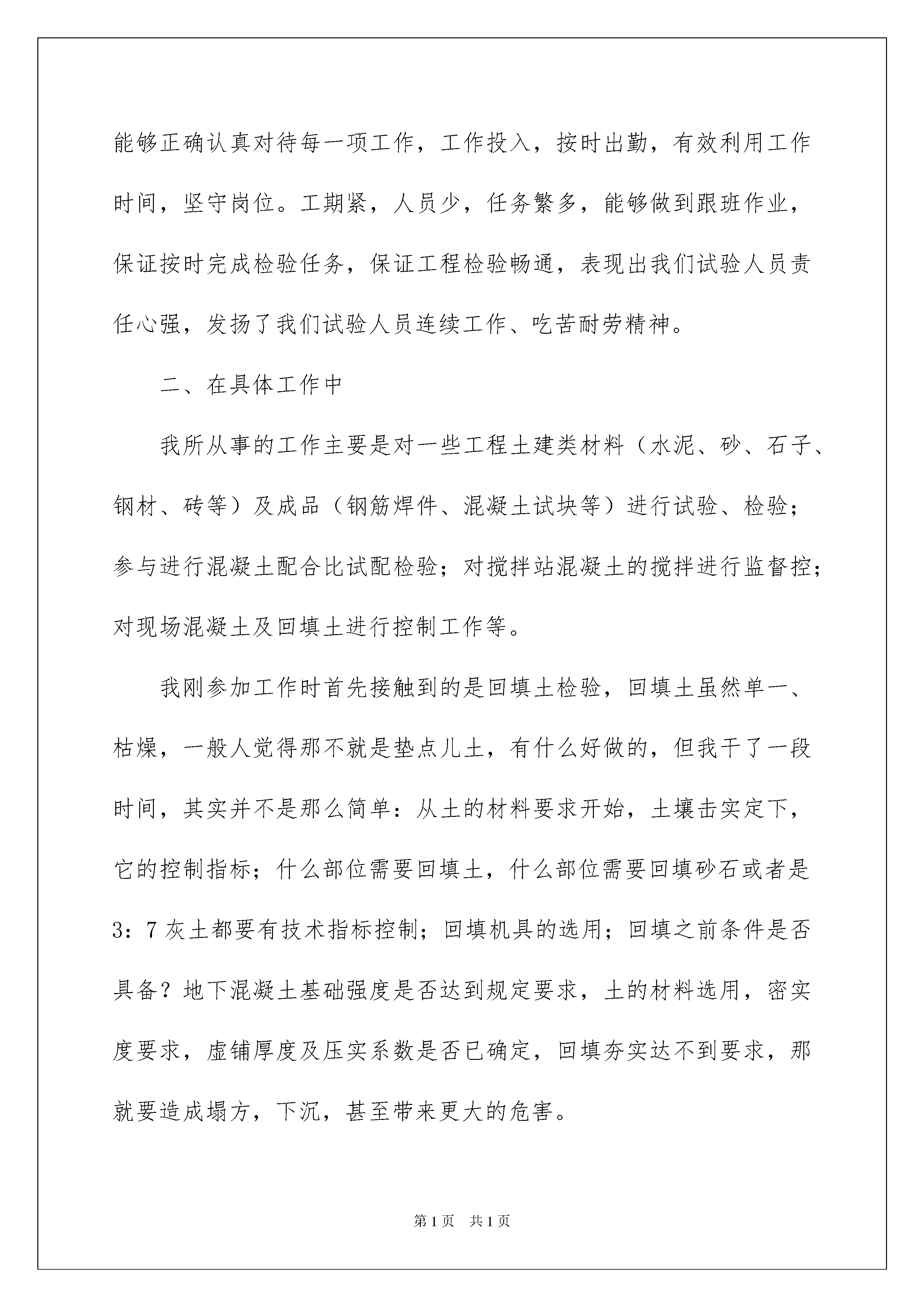 能够正确认真对待每一项工作，工作投入，按时出勤，有效利用工作时间，坚守岗位。工期紧，人员少，任务繁多，能够做到跟班作业，保证按时完成检验任务，保证工程检验畅通，表现出我们试验人员责任心强，发扬了我们试验人员连续工作、吃苦耐劳精神。

二、在具体工作中

我所从事的工作主要是对一些工程土建类材料（水泥、砂、石子、钢材、砖等）及成品（钢筋焊件、混凝土试块等）进行试验、检验；参与进行混凝土配合比试配检验；对搅拌站混凝土的搅拌进行监督控；对现场混凝土及回填土进行控制工作等。

我刚参加工作时首先接触到的是回填土检验，回填土虽然单一、枯燥，一般人觉得那不就是垫点儿土，有什么好做的，但我干了一段时间，其实并不是那么简单：从土的材料要求开始，土壤击实定下，它的控制指标；什么部位需要回填土，什么部位需要回填砂石或者是3：7灰土都要有技术指标控制；回填机具的选用；回填之前条件是否具备？地下混凝土基础强度是否达到规定要求，土的材料选用，密实度要求，虚铺厚度及压实系数是否已确定，回填夯实达不到要求，那就要造成塌方，下沉，甚至带来更大的危害。

第1页　共1页